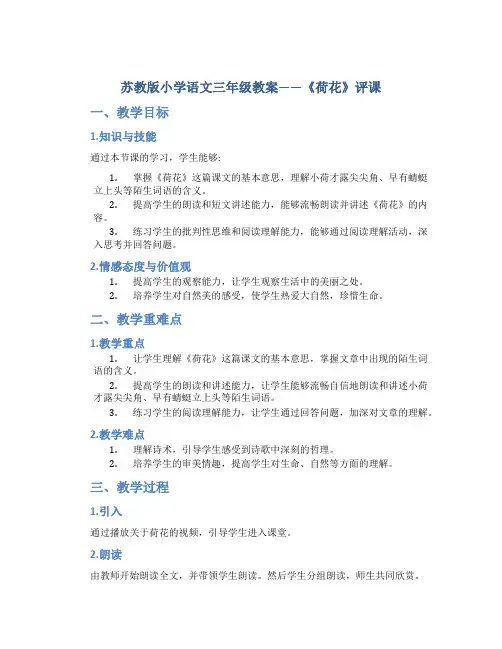 苏教版小学语文三年级教案——《荷花》评课

一、教学目标

1.知识与技能

通过本节课的学习，学生能够:

1. 掌握《荷花》这篇课文的基本意思，理解小荷才露尖尖角、早有蜻蜓立上头等陌生词语的含义。
2. 提高学生的朗读和短文讲述能力，能够流畅朗读并讲述《荷花》的内容。
3. 练习学生的批判性思维和阅读理解能力，能够通过阅读理解活动，深入思考并回答问题。

2.情感态度与价值观

1. 提高学生的观察能力，让学生观察生活中的美丽之处。
2. 培养学生对自然美的感受，使学生热爱大自然，珍惜生命。

二、教学重难点

1.教学重点

1. 让学生理解《荷花》这篇课文的基本意思，掌握文章中出现的陌生词语的含义。
2. 提高学生的朗读和讲述能力，让学生能够流畅自信地朗读和讲述小荷才露尖尖角、早有蜻蜓立上头等陌生词语。
3. 练习学生的阅读理解能力，让学生通过回答问题，加深对文章的理解。

2.教学难点

1. 理解诗术，引导学生感受到诗歌中深刻的哲理。
2. 培养学生的审美情趣，提高学生对生命、自然等方面的理解。

三、教学过程

1.引入

通过播放关于荷花的视频，引导学生进入课堂。

2.朗读

由教师开始朗读全文，并带领学生朗读。然后学生分组朗读，师生共同欣赏。